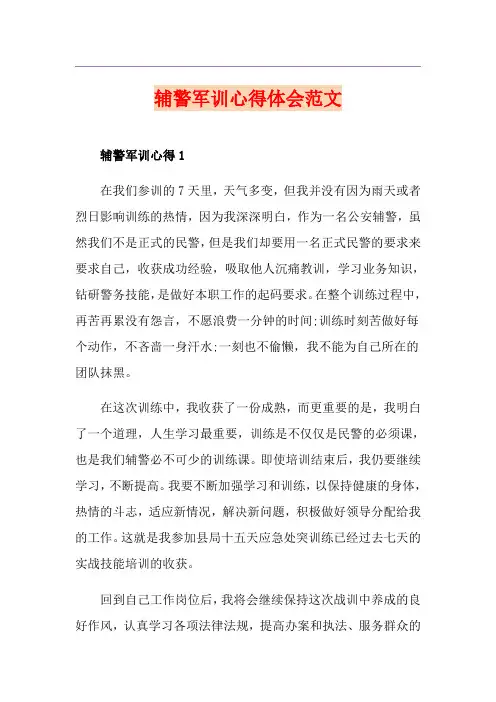 辅警军训心得体会范文

辅警军训心得 1

在我们参训的 7 天里，天气多变，但我并没有因为雨天或者烈日影响训练的热情，因为我深深明白，作为一名公安辅警，虽然我们不是正式的民警，但是我们却要用一名正式民警的要求来要求自己，收获成功经验，吸取他人沉痛教训，学习业务知识，钻研警务技能，是做好本职工作的起码要求。在整个训练过程中，再苦再累没有怨言，不愿浪费一分钟的时间;训练时刻苦做好每个动作，不吝啬一身汗水;一刻也不偷懒，我不能为自己所在的团队抹黑。

在这次训练中，我收获了一份成熟，而更重要的是，我明白了一个道理，人生学习最重要，训练是不仅仅是民警的必须课，也是我们辅警必不可少的训练课。即使培训结束后，我仍要继续学习，不断提高。我要不断加强学习和训练，以保持健康的身体，热情的斗志，适应新情况，解决新问题，积极做好领导分配给我的工作。这就是我参加县局十五天应急处突训练已经过去七天的实战技能培训的收获。

回到自己工作岗位后，我将会继续保持这次战训中养成的良好作风，认真学习各项法律法规，提高办案和执法、服务群众的